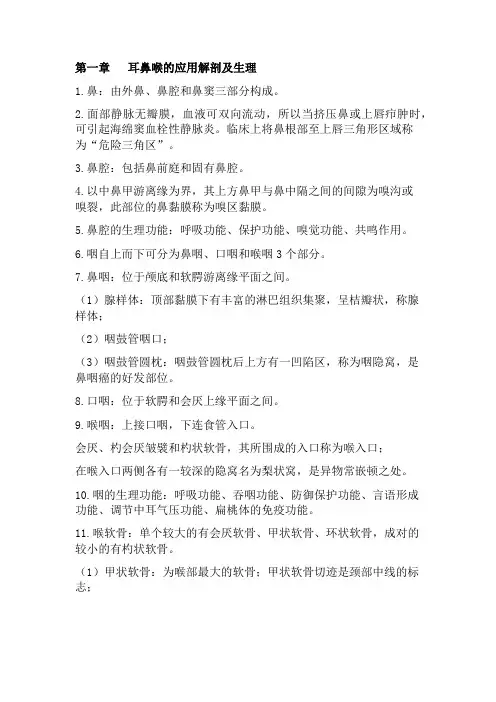 第一章　耳鼻喉的应用解剖及生理

1.鼻：由外鼻、鼻腔和鼻窦三部分构成。

2.面部静脉无瓣膜，血液可双向流动，所以当挤压鼻或上唇疖肿时，可引起海绵窦血栓性静脉炎。临床上将鼻根部至上唇三角形区域称为“危险三角区”。

3.鼻腔：包括鼻前庭和固有鼻腔。

4.以中鼻甲游离缘为界，其上方鼻甲与鼻中隔之间的间隙为嗅沟或嗅裂，此部位的鼻黏膜称为嗅区黏膜。

5.鼻腔的生理功能：呼吸功能、保护功能、嗅觉功能、共鸣作用。

6.咽自上而下可分为鼻咽、口咽和喉咽 3 个部分。

7.鼻咽：位于颅底和软腭游离缘平面之间。

（1）腺样体：顶部黏膜下有丰富的淋巴组织集聚，呈桔瓣状，称腺样体；

（2）咽鼓管咽口；

（3）咽鼓管圆枕：咽鼓管圆枕后上方有一凹陷区，称为咽隐窝，是鼻咽癌的好发部位。

8.口咽：位于软腭和会厌上缘平面之间。

9.喉咽：上接口咽，下连食管入口。

会厌、杓会厌皱襞和杓状软骨，其所围成的入口称为喉入口；

在喉入口两侧各有一较深的隐窝名为梨状窝，是异物常嵌顿之处。

10.咽的生理功能：呼吸功能、吞咽功能、防御保护功能、言语形成功能、调节中耳气压功能、扁桃体的免疫功能。

11.喉软骨：单个较大的有会厌软骨、甲状软骨、环状软骨，成对的较小的有杓状软骨。

（1）甲状软骨：为喉部最大的软骨；甲状软骨切迹是颈部中线的标志；